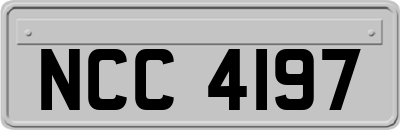 NCC 4197